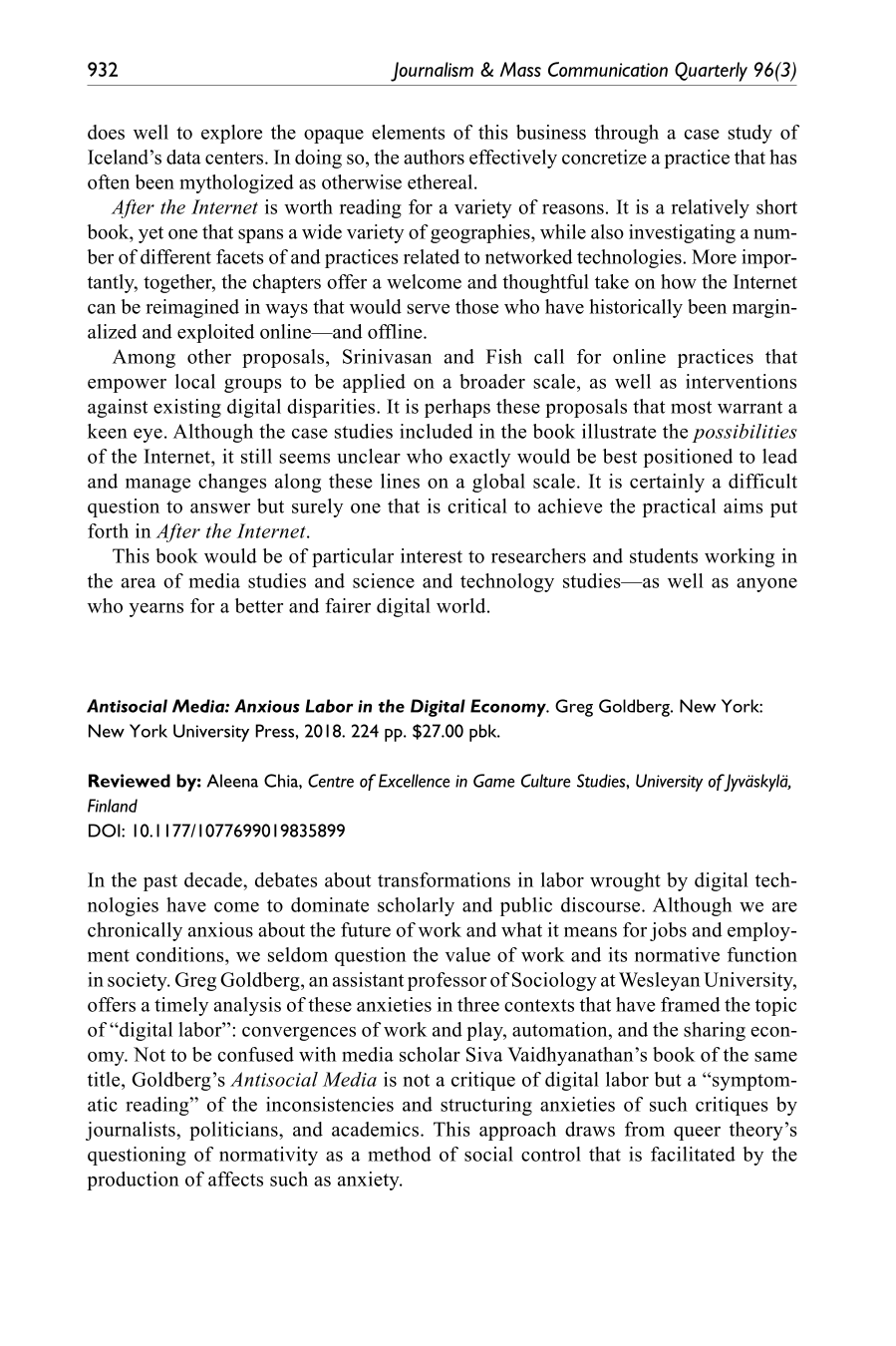 932 Journalism & Mass Communication Quarterly 96(3)

does well to explore the opaque elements of this business through a case study of Iceland's data centers. In doing so, the authors effectively concretize a practice that has often been mythologized as otherwise ethereal.

After the Internet is worth reading for a variety of reasons. It is a relatively short book, yet one that spans a wide variety of geographies, while also investigating a number of different facets of and practices related to networked technologies. More importantly, together, the chapters offer a welcome and thoughtful take on how the Internet can be reimagined in ways that would serve those who have historically been marginalized and exploited online—and offline.

Among other proposals, Srinivasan and Fish call for online practices that empower local groups to be applied on a broader scale, as well as interventions against existing digital disparities. It is perhaps these proposals that most warrant a keen eye. Although the case studies included in the book illustrate the possibilities of the Internet, it still seems unclear who exactly would be best positioned to lead and manage changes along these lines on a global scale. It is certainly a difficult question to answer but surely one that is critical to achieve the practical aims put forth in After the Internet.

This book would be of particular interest to researchers and students working in the area of media studies and science and technology studies—as well as anyone who yearns for a better and fairer digital world.

Antisocial Media: Anxious Labor in the Digital Economy. Greg Goldberg. New York: New York University Press, 2018. 224 pp. $27.00 pbk.

Reviewed by: Aleena Chia, Centre of Excellence in Game Culture Studies, University of Jyväskylä, Finland
DOI: 10.1177/1077699019835899

In the past decade, debates about transformations in labor wrought by digital technologies have come to dominate scholarly and public discourse. Although we are chronically anxious about the future of work and what it means for jobs and employment conditions, we seldom question the value of work and its normative function in society. Greg Goldberg, an assistant professor of Sociology at Wesleyan University, offers a timely analysis of these anxieties in three contexts that have framed the topic of "digital labor": convergences of work and play, automation, and the sharing economy. Not to be confused with media scholar Siva Vaidhyanathan's book of the same title, Goldberg's Antisocial Media is not a critique of digital labor but a "symptomatic reading" of the inconsistencies and structuring anxieties of such critiques by journalists, politicians, and academics. This approach draws from queer theory's questioning of normativity as a method of social control that is facilitated by the production of affects such as anxiety.